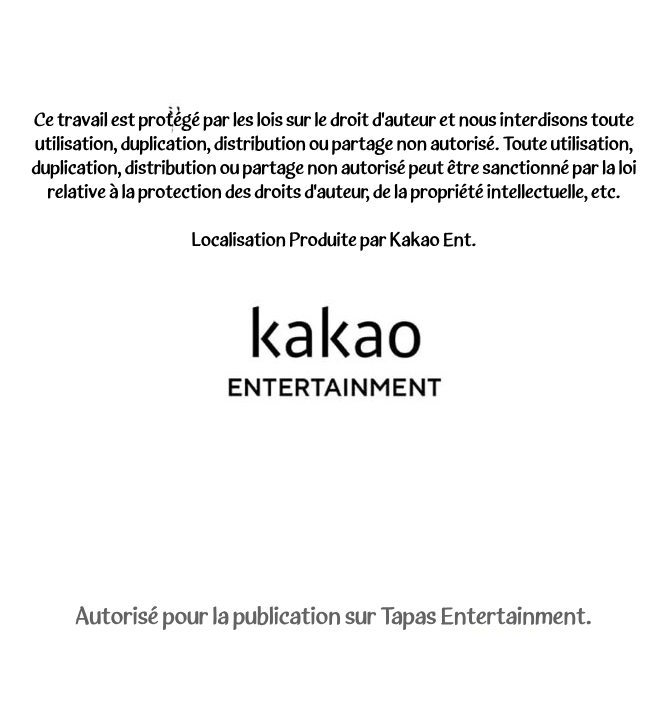 Ce travail est protégé par les lois sur le droit d'auteur et nous interdisons toute utilisation, duplication, distribution ou partage non autorisé. Toute utilisation, duplication, distribution ou partage non autorisé peut être sanctionné par la loi relative à la protection des droits d'auteur, de la propriété intellectuelle, etc.

Localisation Produite par Kakao Ent.

kakao
ENTERTAINMENT

Autorisé pour la publication sur Tapas Entertainment.